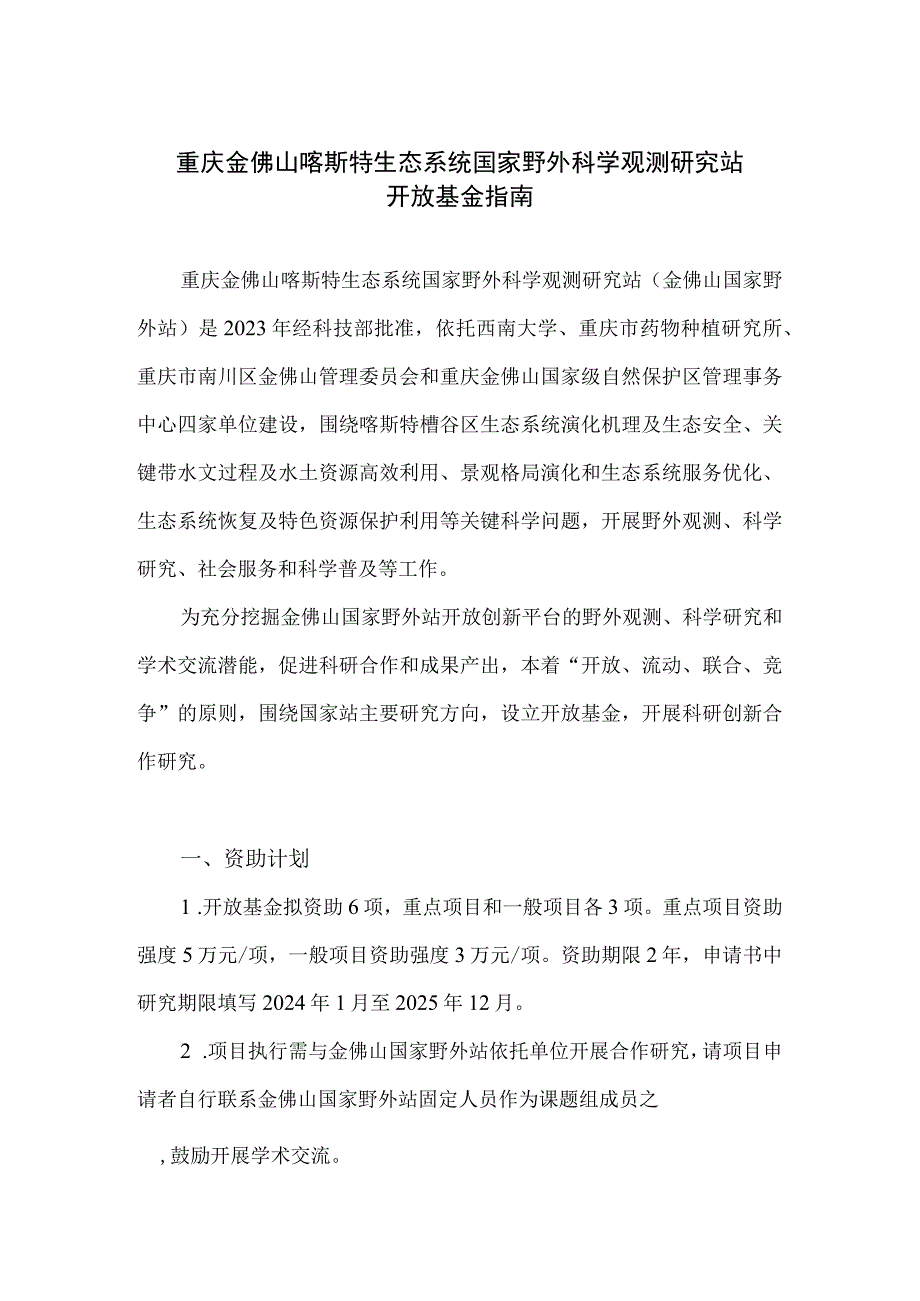 重庆金佛山喀斯特生态系统国家野外科学观测研究站
开放基金指南

重庆金佛山喀斯特生态系统国家野外科学观测研究站（金佛山国家野外站）是2023年经科技部批准，依托西南大学、重庆市药物种植研究所、重庆市南川区金佛山管理委员会和重庆金佛山国家级自然保护区管理事务中心四家单位建设，围绕喀斯特槽谷区生态系统演化机理及生态安全、关键带水文过程及水土资源高效利用、景观格局演化和生态系统服务优化、生态系统恢复及特色资源保护利用等关键科学问题，开展野外观测、科学研究、社会服务和科学普及等工作。

为充分挖掘金佛山国家野外站开放创新平台的野外观测、科学研究和学术交流潜能，促进科研合作和成果产出，本着“开放、流动、联合、竞争”的原则，围绕国家站主要研究方向，设立开放基金，开展科研创新合作研究。

一、资助计划

1 .开放基金拟资助6项，重点项目和一般项目各3项。重点项目资助强度5万元/项，一般项目资助强度3万元/项。资助期限2年，申请书中研究期限填写2024年1月至2025年12月。

2 .项目执行需与金佛山国家野外站依托单位开展合作研究，请项目申请者自行联系金佛山国家野外站固定人员作为课题组成员之

，鼓励开展学术交流。